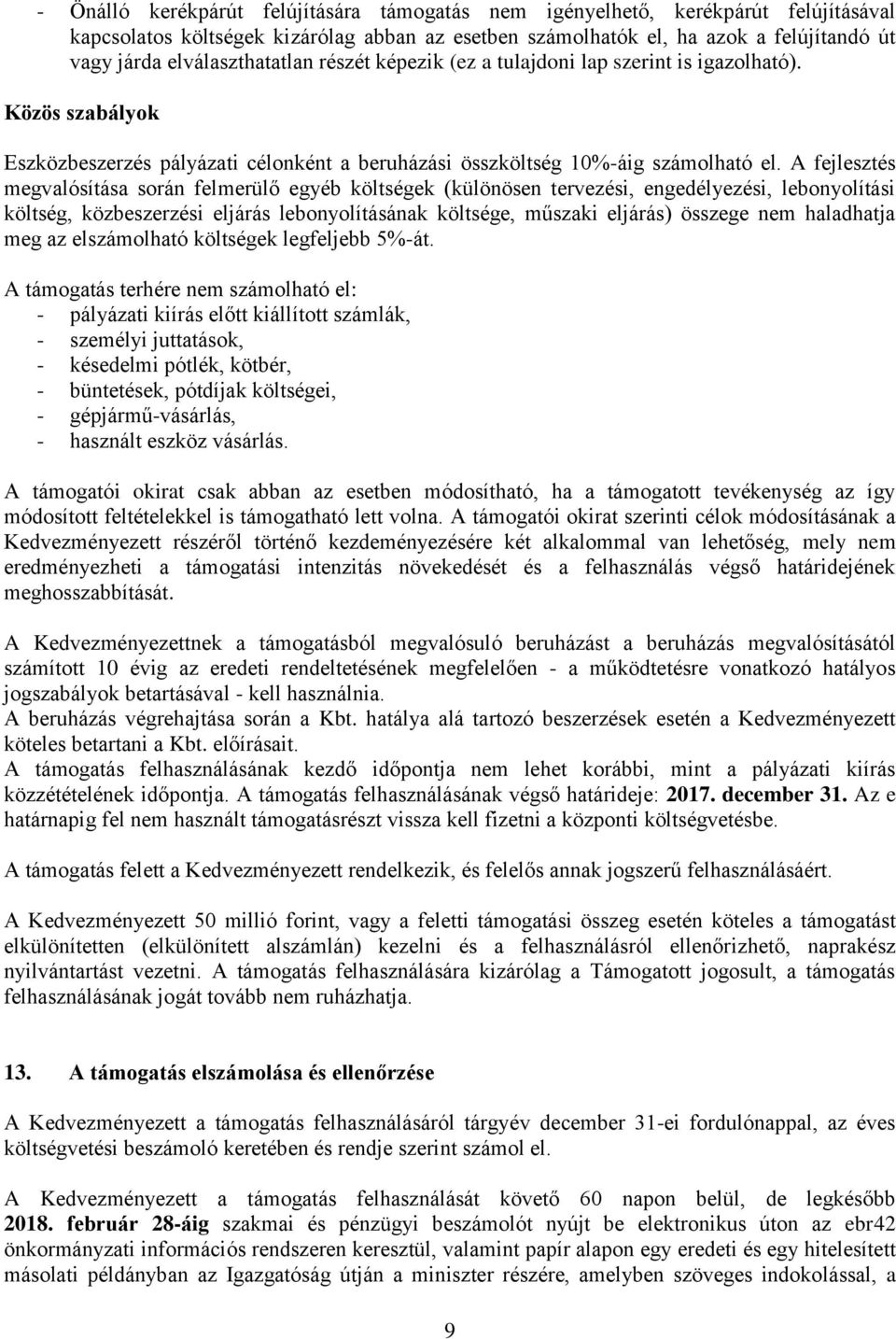 - Önálló kerékpárút felújítására támogatás nem igényelhető, kerékpárút felújításával kapcsolatos költségek kizárólag abban az esetben számolhatók el, ha azok a felújítandó út vagy járda elválaszthatatlan részét képezik (ez a tulajdoni lap szerint is igazolható).

Közös szabályok

Eszközbeszerzés pályázati célonként a beruházási összköltség 10%-áig számolható el. A fejlesztés megvalósítása során felmerülő egyéb költségek (különösen tervezési, engedélyezési, lebonyolítási költség, közbeszerzési eljárás lebonyolításának költsége, műszaki eljárás) összege nem haladhatja meg az elszámolható költségek legfeljebb 5%-át.

A támogatás terhére nem számolható el:
- pályázati kiírás előtt kiállított számlák,
- személyi juttatások,
- késedelmi pótlék, kötbér,
- büntetések, pótdíjak költségei,
- gépjármű-vásárlás,
- használt eszköz vásárlás.

A támogatói okirat csak abban az esetben módosítható, ha a támogatott tevékenység az így módosított feltételekkel is támogatható lett volna. A támogatói okirat szerinti célok módosításának a Kedvezményezett részéről történő kezdeményezésére két alkalommal van lehetőség, mely nem eredményezheti a támogatási intenzitás növekedését és a felhasználás végső határidejének meghosszabbítását.

A Kedvezményezettnek a támogatásból megvalósuló beruházást a beruházás megvalósításától számított 10 évig az eredeti rendeltetésének megfelelően - a működtetésre vonatkozó hatályos jogszabályok betartásával - kell használnia.
A beruházás végrehajtása során a Kbt. hatálya alá tartozó beszerzések esetén a Kedvezményezett köteles betartani a Kbt. előírásait.
A támogatás felhasználásának kezdő időpontja nem lehet korábbi, mint a pályázati kiírás közzétételének időpontja. A támogatás felhasználásának végső határideje: 2017. december 31. Az e határnapig fel nem használt támogatásrészt vissza kell fizetni a központi költségvetésbe.

A támogatás felett a Kedvezményezett rendelkezik, és felelős annak jogszerű felhasználásáért.

A Kedvezményezett 50 millió forint, vagy a feletti támogatási összeg esetén köteles a támogatást elkülönítetten (elkülönített alszámlán) kezelni és a felhasználásról ellenőrizhető, naprakész nyilvántartást vezetni. A támogatás felhasználására kizárólag a Támogatott jogosult, a támogatás felhasználásának jogát tovább nem ruházhatja.

13. A támogatás elszámolása és ellenőrzése

A Kedvezményezett a támogatás felhasználásáról tárgyév december 31-ei fordulónappal, az éves költségvetési beszámoló keretében és rendje szerint számol el.

A Kedvezményezett a támogatás felhasználását követő 60 napon belül, de legkésőbb 2018. február 28-áig szakmai és pénzügyi beszámolót nyújt be elektronikus úton az ebr42 önkormányzati információs rendszeren keresztül, valamint papír alapon egy eredeti és egy hitelesített másolati példányban az Igazgatóság útján a miniszter részére, amelyben szöveges indokolással, a

9